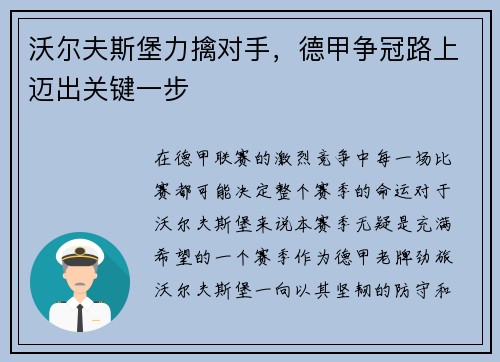 沃尔夫斯堡力擒对手，德甲争冠路上迈出关键一步

在德甲联赛的激烈竞争中每一场比赛都可能决定整个赛季的命运对于沃尔夫斯堡来说本赛季无疑是充满希望的一个赛季作为德甲老牌劲旅沃尔夫斯堡一向以其坚韧的防守和